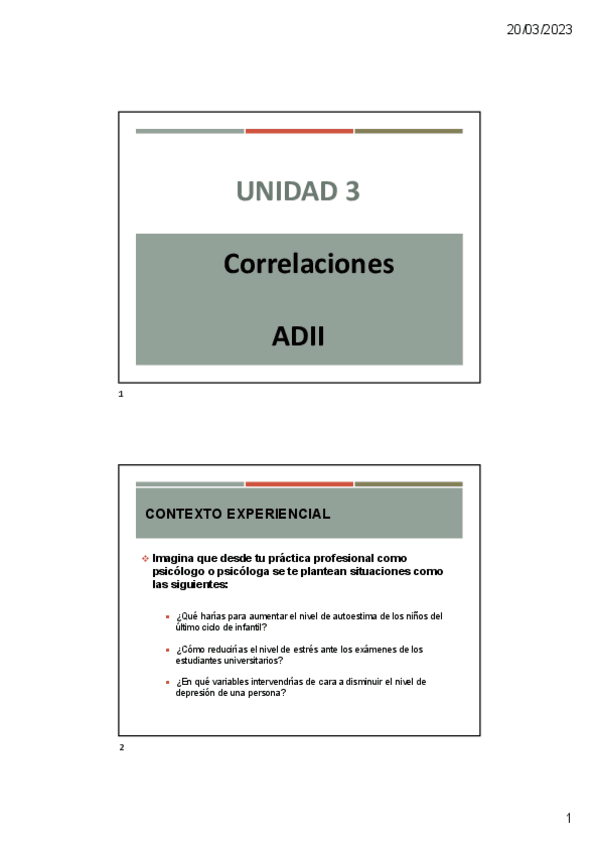 20/03/2023

UNIDAD 3

Correlaciones

ADII

1

CONTEXTO EXPERIENCIAL

Imagina que desde tu práctica profesional como psicólogo o psicóloga se te plantean situaciones como las siguientes:

¿Qué harías para aumentar el nivel de autoestima de los niños del último ciclo de infantil?

¿Cómo reducirías el nivel de estrés ante los exámenes de los estudiantes universitarios?

¿En qué variables intervendrías de cara a disminuir el nivel de depresión de una persona?

2

1